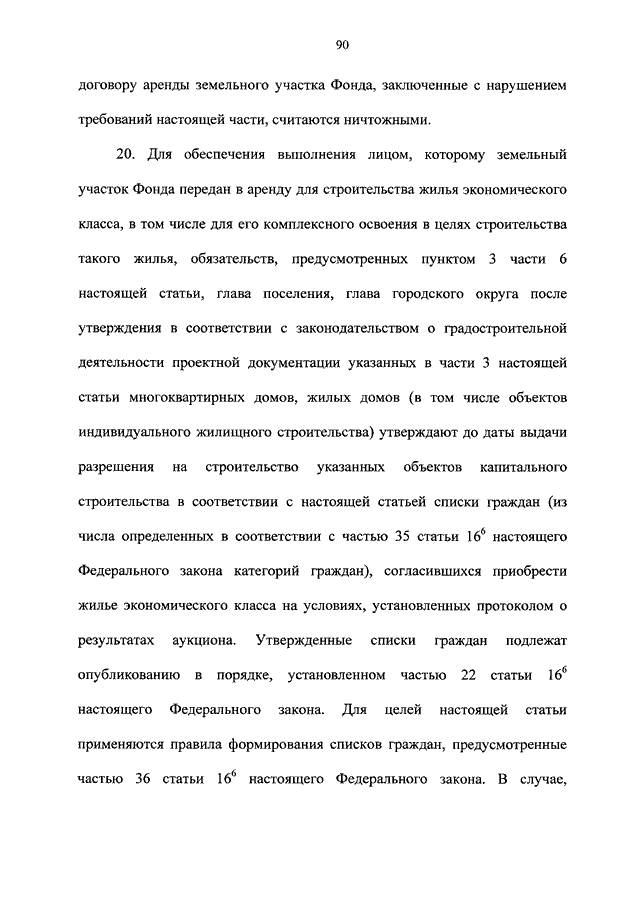 90

договору аренды земельного участка Фонда, заключенные с нарушением требований настоящей части, считаются ничтожными.

20. Для обеспечения выполнения лицом, которому земельный участок Фонда передан в аренду для строительства жилья экономического класса, в том числе для его комплексного освоения в целях строительства такого жилья, обязательств, предусмотренных пунктом 3 части 6 настоящей статьи, глава поселения, глава городского округа после утверждения в соответствии с законодательством о градостроительной деятельности проектной документации указанных в части 3 настоящей статьи многоквартирных домов, жилых домов (в том числе объектов индивидуального жилищного строительства) утверждают до даты выдачи разрешения на строительство указанных объектов капитального строительства в соответствии с настоящей статьей списки граждан (из числа определенных в соответствии с частью 35 статьи $16^6$ настоящего Федерального закона категорий граждан), согласившихся приобрести жилье экономического класса на условиях, установленных протоколом о результатах аукциона. Утвержденные списки граждан подлежат опубликованию в порядке, установленном частью 22 статьи $16^6$ настоящего Федерального закона. Для целей настоящей статьи применяются правила формирования списков граждан, предусмотренные частью 36 статьи $16^6$ настоящего Федерального закона. В случае,